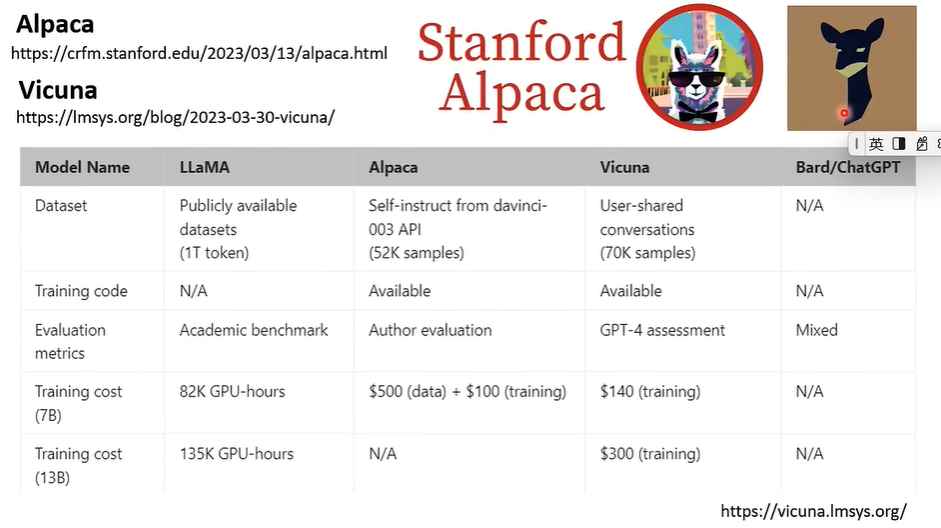 Alpaca
https://crfm.stanford.edu/2023/03/13/alpaca.html

Vicuna
https://lmsys.org/blog/2023-03-30-vicuna/

Stanford Alpaca

英

| Model Name | LLaMA | Alpaca | Vicuna | Bard/ChatGPT |
|---|---|---|---|---|
| Dataset | Publicly available datasets (1T token) | Self-instruct from davinci-003 API (52K samples) | User-shared conversations (70K samples) | N/A |
| Training code | N/A | Available | Available | N/A |
| Evaluation metrics | Academic benchmark | Author evaluation | GPT-4 assessment | Mixed |
| Training cost (7B) | 82K GPU-hours | \$500 (data) + \$100 (training) | \$140 (training) | N/A |
| Training cost (13B) | 135K GPU-hours | N/A | \$300 (training) | N/A |

https://vicuna.lmsys.org/